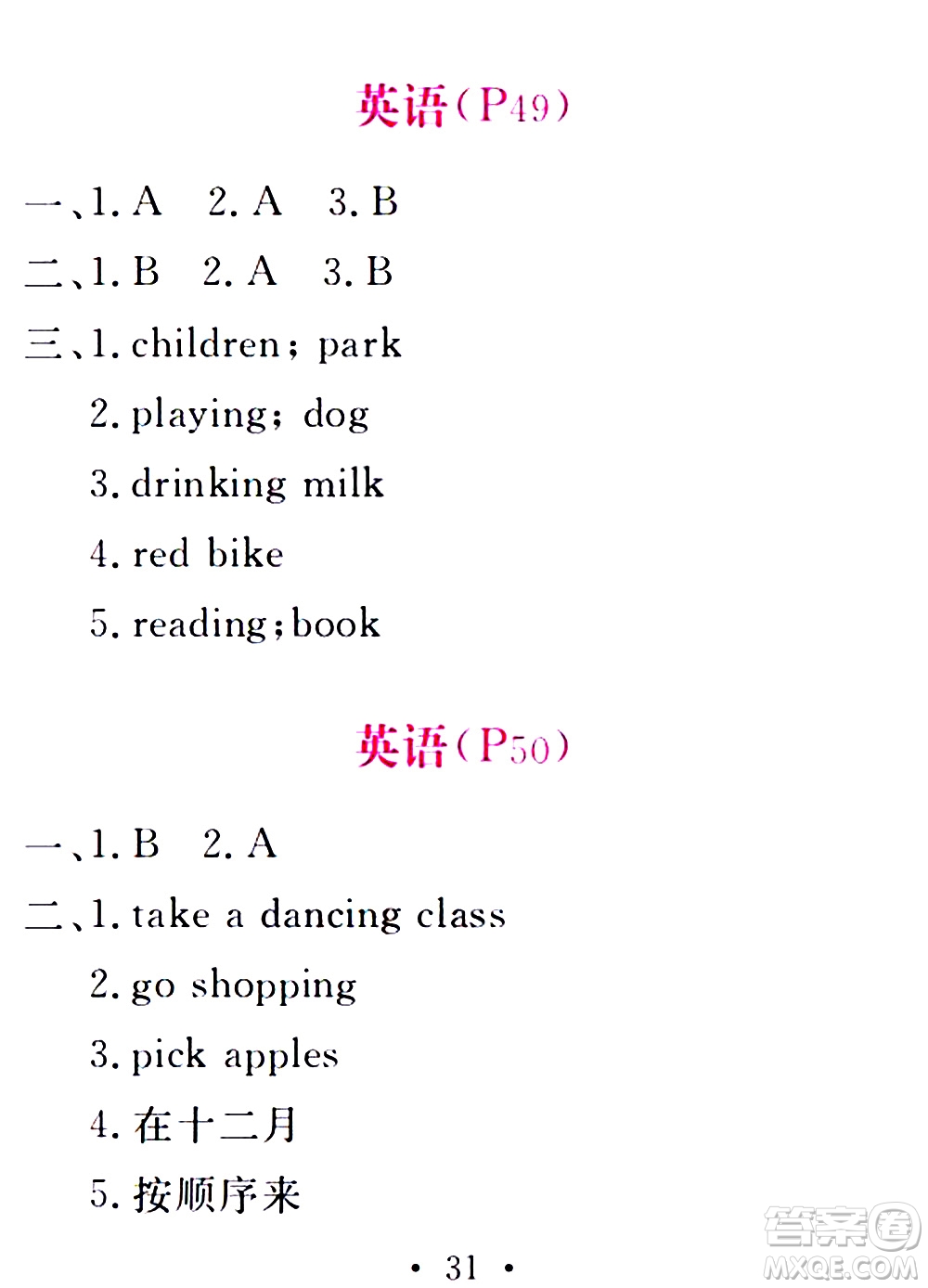 英语(P49)

一、1. A　2. A　3. B

二、1. B　2. A　3. B

三、1. children; park

2. playing; dog

3. drinking milk

4. red bike

5. reading; book

英语(P50)

一、1. B　2. A

二、1. take a dancing class

2. go shopping

3. pick apples

4. 在十二月

5. 按顺序来

· 31 ·

答案圈
MXQE.COM